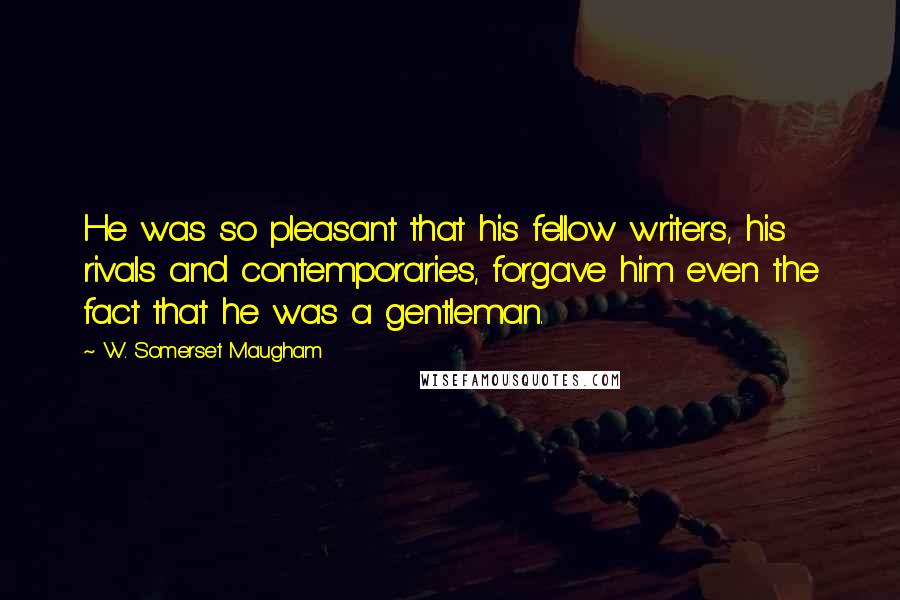 He was so pleasant that his fellow writers, his rivals and contemporaries, forgave him even the fact that he was a gentleman.

~ W. Somerset Maugham

WISEFAMOUSQUOTES.COM